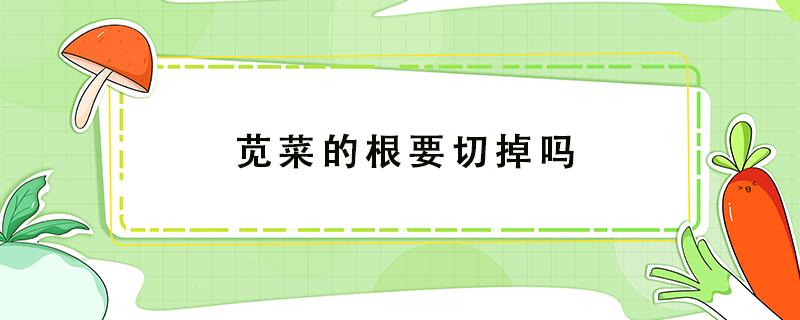 苋菜的根要切掉吗